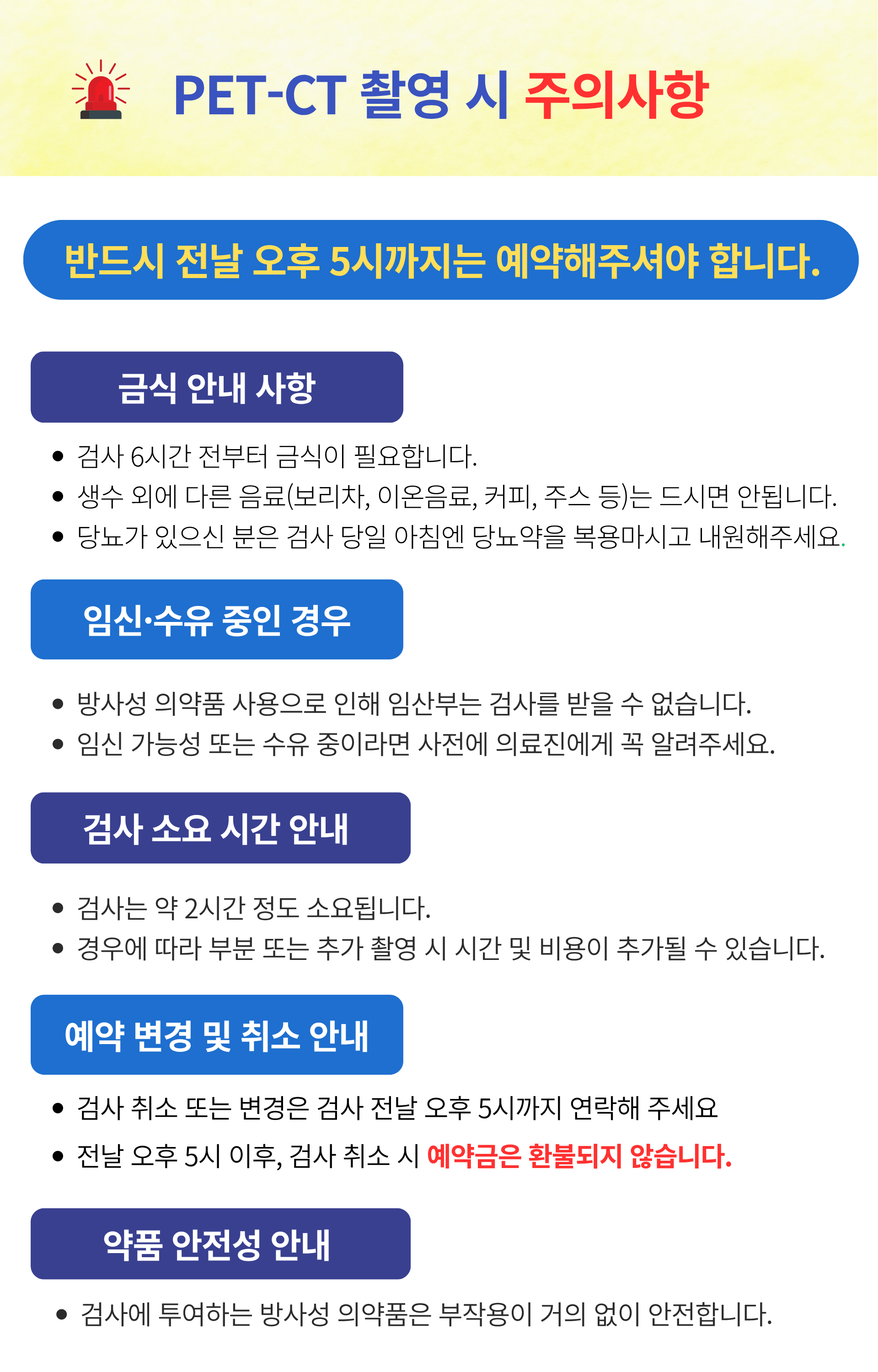 PET-CT 촬영 시 주의사항

반드시 전날 오후 5시까지는 예약해주셔야 합니다.

금식 안내 사항

• 검사 6시간 전부터 금식이 필요합니다.
• 생수 외에 다른 음료(보리차, 이온음료, 커피, 주스 등)는 드시면 안됩니다.
• 당뇨가 있으신 분은 검사 당일 아침엔 당뇨약을 복용마시고 내원해주세요.

임신·수유 중인 경우

• 방사성 의약품 사용으로 인해 임산부는 검사를 받을 수 없습니다.
• 임신 가능성 또는 수유 중이라면 사전에 의료진에게 꼭 알려주세요.

검사 소요 시간 안내

• 검사는 약 2시간 정도 소요됩니다.
• 경우에 따라 부분 또는 추가 촬영 시 시간 및 비용이 추가될 수 있습니다.

예약 변경 및 취소 안내

• 검사 취소 또는 변경은 검사 전날 오후 5시까지 연락해 주세요
• 전날 오후 5시 이후, 검사 취소 시 예약금은 환불되지 않습니다.

약품 안전성 안내

• 검사에 투여하는 방사성 의약품은 부작용이 거의 없이 안전합니다.